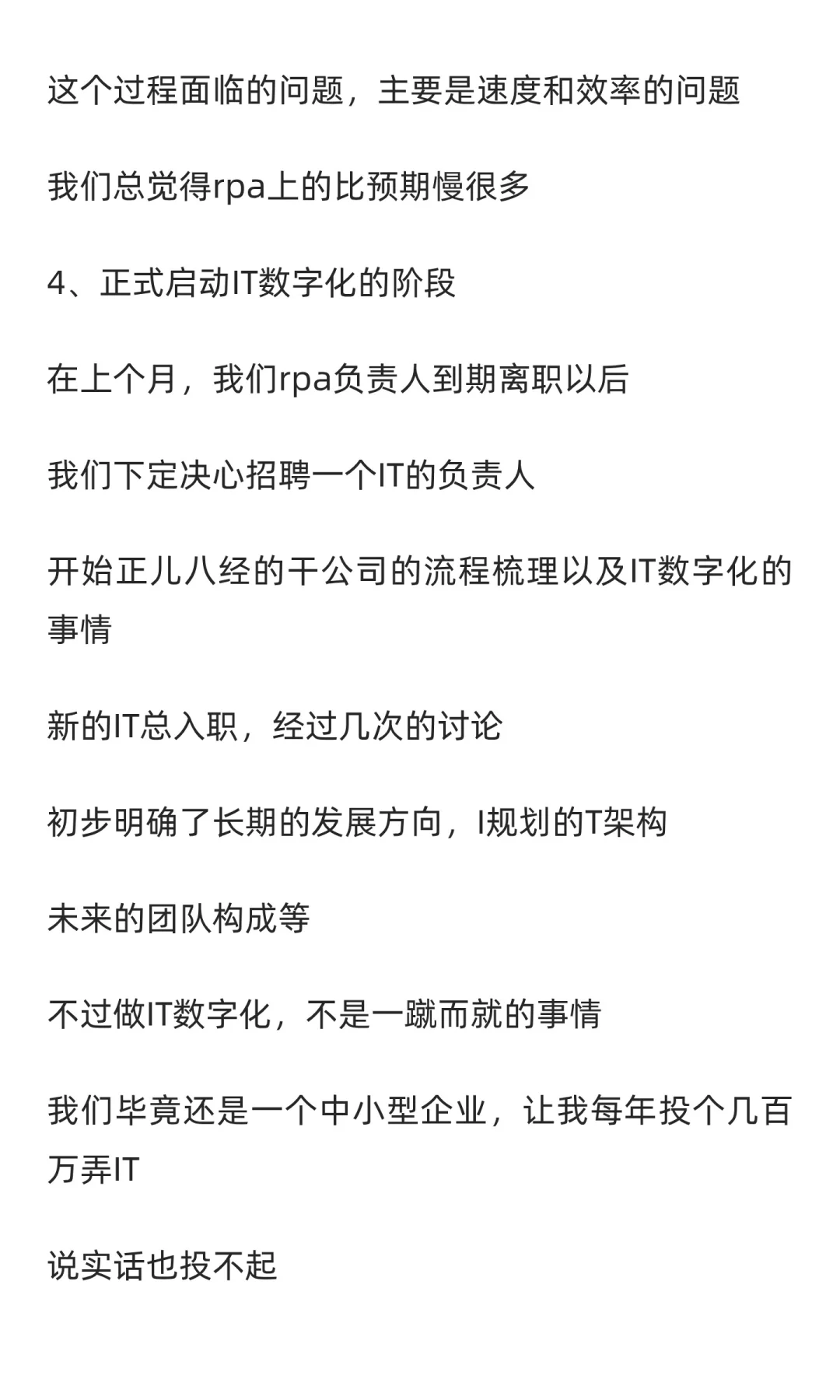 这个过程面临的问题，主要是速度和效率的问题

我们总觉得rpa上的比预期慢很多

4、正式启动IT数字化的阶段

在上个月，我们rpa负责人到期离职以后

我们下定决心招聘一个IT的负责人

开始正儿八经的干公司的流程梳理以及IT数字化的事情

新的IT总入职，经过几次的讨论

初步明确了长期的发展方向，I规划的T架构

未来的团队构成等

不过做IT数字化，不是一蹴而就的事情

我们毕竟还是一个中小型企业，让我每年投个几百万弄IT

说实话也投不起